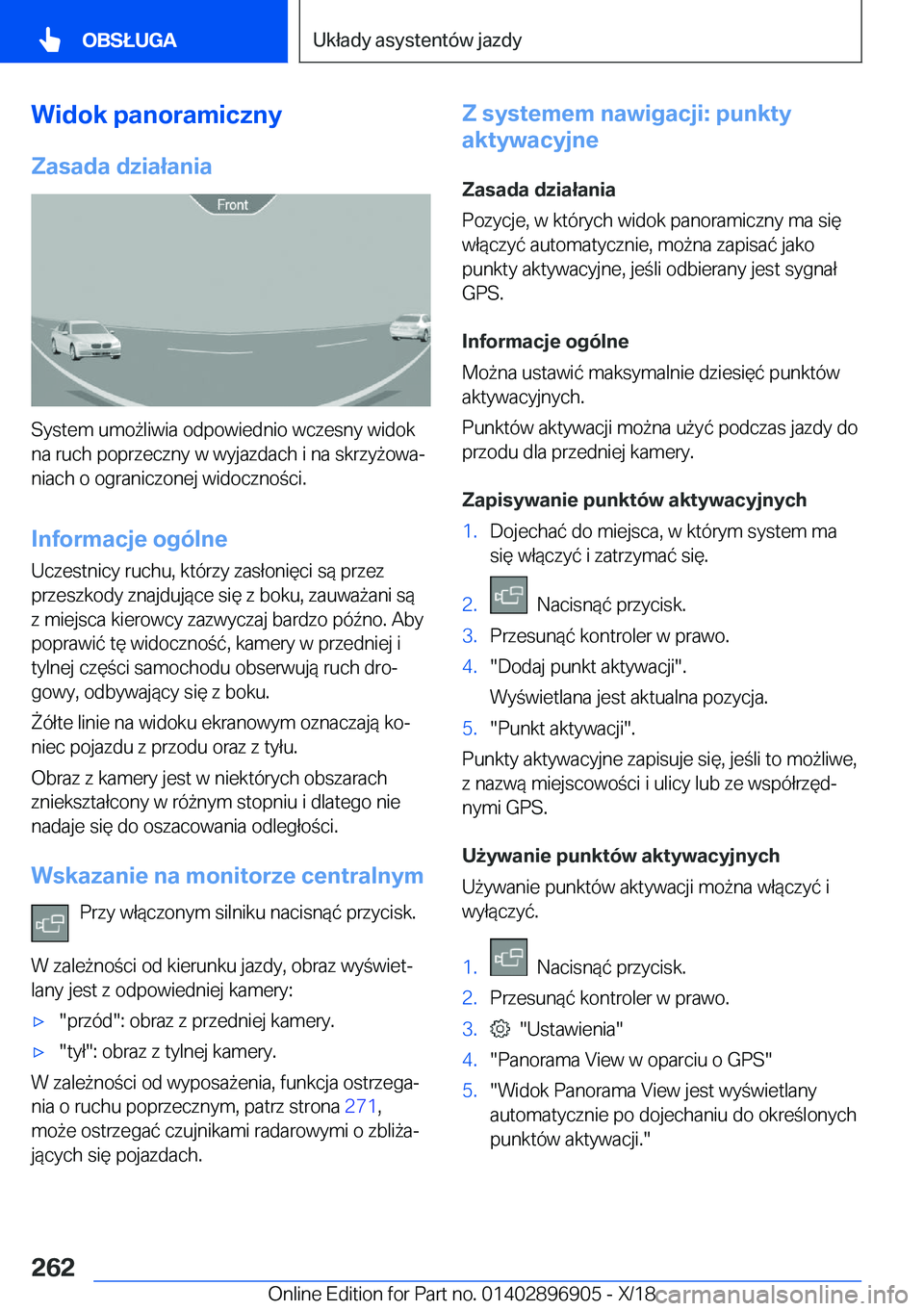 OBSŁUGA

Układy asystentów jazdy

Widok panoramiczny

Zasada działania

Front

System umożliwia odpowiednio wczesny widok na ruch poprzeczny w wyjazdach i na skrzyżowaniach o ograniczonej widoczności.

Informacje ogólne

Uczestnicy ruchu, którzy zasłonięci są przez przeszkody znajdujące się z boku, zauważani są z miejsca kierowcy zazwyczaj bardzo późno. Aby poprawić tę widoczność, kamery w przedniej i tylnej części samochodu obserwują ruch drogowy, odbywający się z boku.

Żółte linie na widoku ekranowym oznaczają koniec pojazdu z przodu oraz z tyłu.

Obraz z kamery jest w niektórych obszarach zniekształcony w różnym stopniu i dlatego nie nadaje się do oszacowania odległości.

Wskazanie na monitorze centralnym

Przy włączonym silniku nacisnąć przycisk.

W zależności od kierunku jazdy, obraz wyświetlany jest z odpowiedniej kamery:

▷ "przód": obraz z przedniej kamery.

▷ "tył": obraz z tylnej kamery.

W zależności od wyposażenia, funkcja ostrzegania o ruchu poprzecznym, patrz strona 271, może ostrzegać czujnikami radarowymi o zbliżających się pojazdach.

Z systemem nawigacji: punkty aktywacyjne

Zasada działania

Pozycje, w których widok panoramiczny ma się włączyć automatycznie, można zapisać jako punkty aktywacyjne, jeśli odbierany jest sygnał GPS.

Informacje ogólne

Można ustawić maksymalnie dziesięć punktów aktywacyjnych.

Punktów aktywacji można użyć podczas jazdy do przodu dla przedniej kamery.

Zapisywanie punktów aktywacyjnych

1. Dojechać do miejsca, w którym system ma się włączyć i zatrzymać się.

2. Nacisnąć przycisk.

3. Przesunąć kontroler w prawo.

4. "Dodaj punkt aktywacji".

Wyświetlana jest aktualna pozycja.

5. "Punkt aktywacji".

Punkty aktywacyjne zapisuje się, jeśli to możliwe, z nazwą miejscowości i ulicy lub ze współrzędnymi GPS.

Używanie punktów aktywacyjnych

Używanie punktów aktywacji można włączyć i wyłączyć.

1. Nacisnąć przycisk.

2. Przesunąć kontroler w prawo.

3. "Ustawienia"

4. "Panorama View w oparciu o GPS"

5. "Widok Panorama View jest wyświetlany automatycznie po dojechaniu do określonych punktów aktywacji."

262

Online Edition for Part no. 01402896905 - X/18

carmanualsonline.info